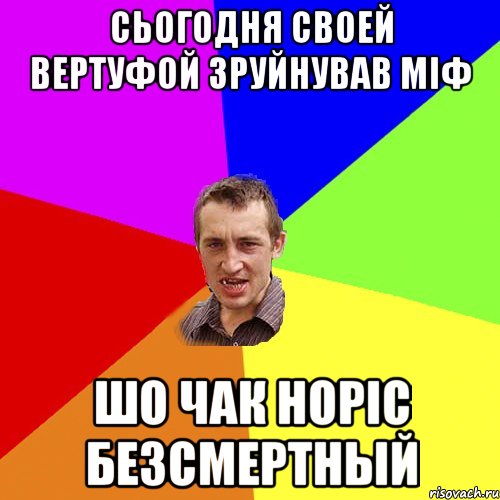 СЬОГОДНЯ СВОЕЙ ВЕРТУФОЙ ЗРУЙНУВАВ МІФ

ШО ЧАК НОРІС БЕЗСМЕРТНЫЙ

risovach.ru